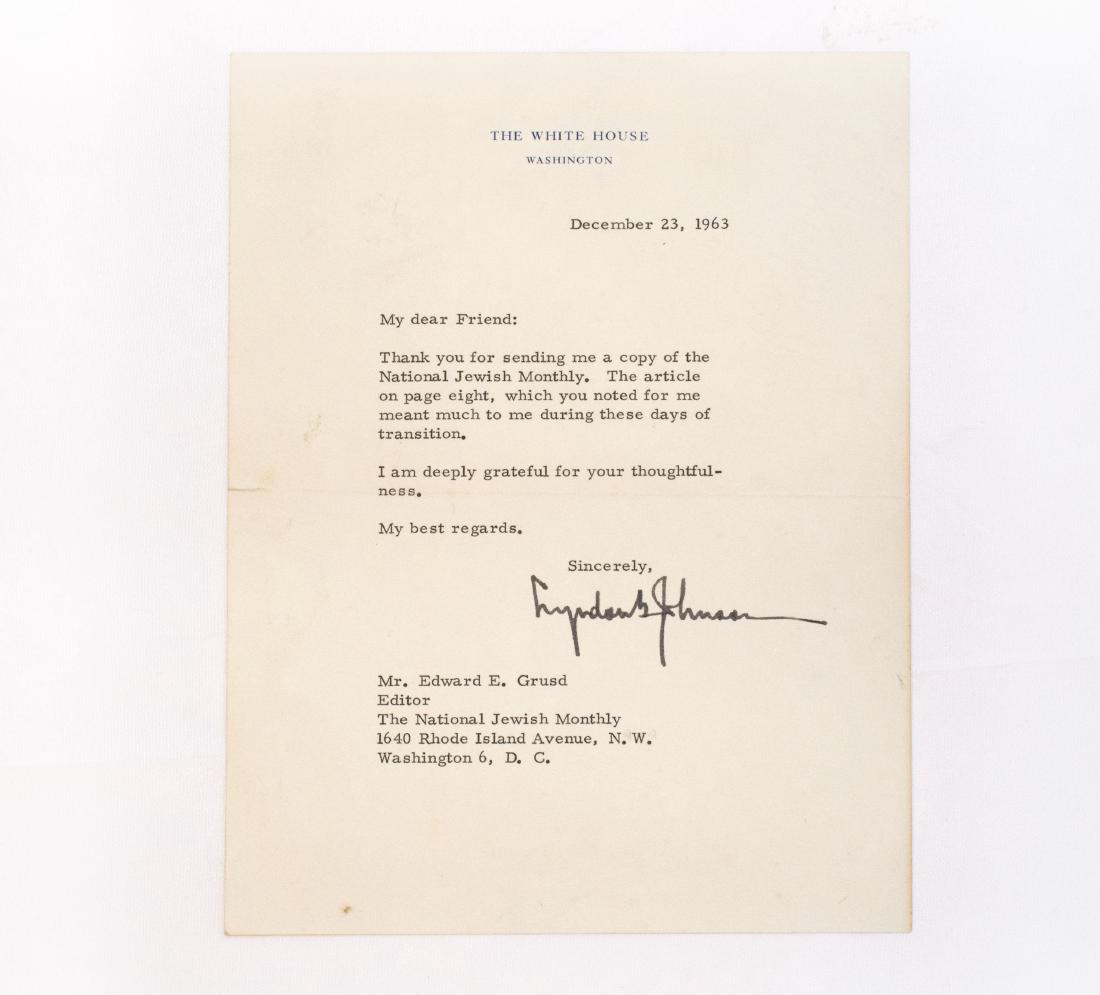 THE WHITE HOUSE
WASHINGTON

December 23, 1963

My dear Friend:

Thank you for sending me a copy of the National Jewish Monthly. The article on page eight, which you noted for me meant much to me during these days of transition.

I am deeply grateful for your thoughtfulness.

My best regards.

Sincerely,

Lyndon B. Johnson

Mr. Edward E. Grusd
Editor
The National Jewish Monthly
1640 Rhode Island Avenue, N. W.
Washington 6, D. C.